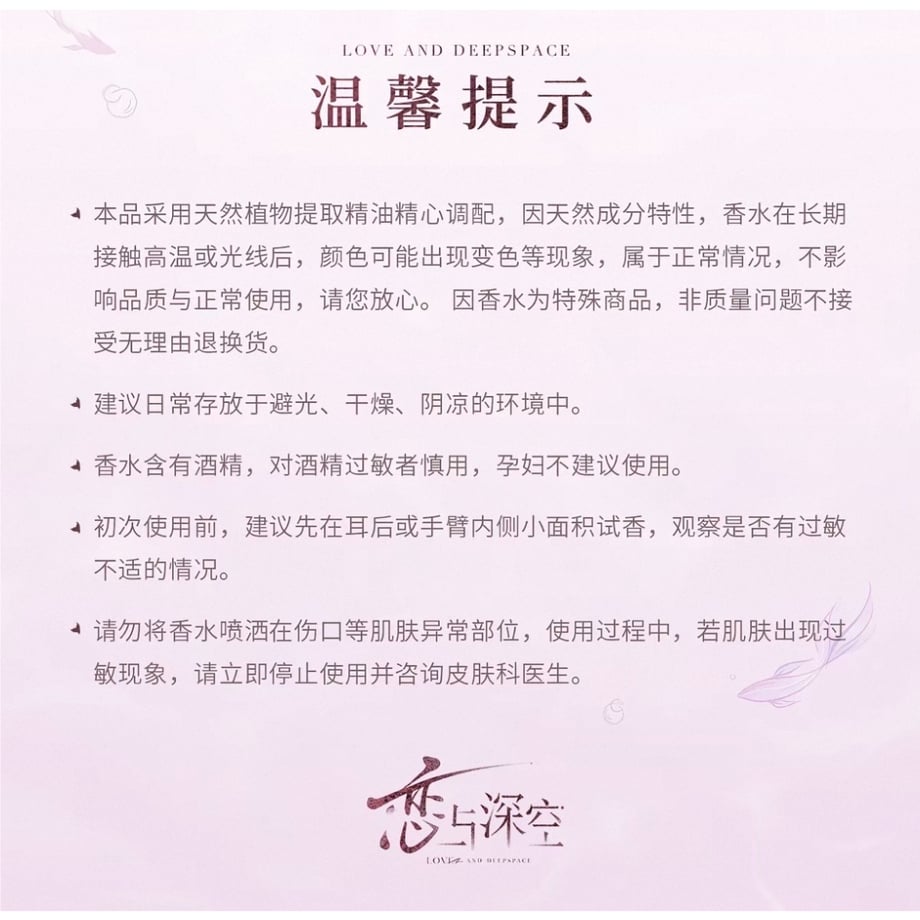 LOVE AND DEEPSPACE

温馨提示

本品采用天然植物提取精油精心调配，因天然成分特性，香水在长期接触高温或光线后，颜色可能出现变色等现象，属于正常情况，不影响品质与正常使用，请您放心。 因香水为特殊商品，非质量问题不接受无理由退换货。

建议日常存放于避光、干燥、阴凉的环境中。

香水含有酒精，对酒精过敏者慎用，孕妇不建议使用。

初次使用前，建议先在耳后或手臂内侧小面积试香，观察是否有过敏不适的情况。

请勿将香水喷洒在伤口等肌肤异常部位，使用过程中，若肌肤出现过敏现象，请立即停止使用并咨询皮肤科医生。

恋与深空
LOVE AND DEEPSPACE